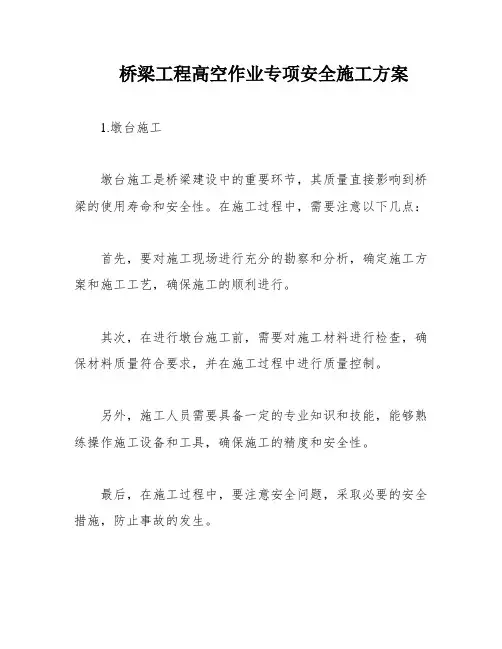 桥梁工程高空作业专项安全施工方案

1.墩台施工

墩台施工是桥梁建设中的重要环节，其质量直接影响到桥梁的使用寿命和安全性。在施工过程中，需要注意以下几点：

首先，要对施工现场进行充分的勘察和分析，确定施工方案和施工工艺，确保施工的顺利进行。

其次，在进行墩台施工前，需要对施工材料进行检查，确保材料质量符合要求，并在施工过程中进行质量控制。

另外，施工人员需要具备一定的专业知识和技能，能够熟练操作施工设备和工具，确保施工的精度和安全性。

最后，在施工过程中，要注意安全问题，采取必要的安全措施，防止事故的发生。